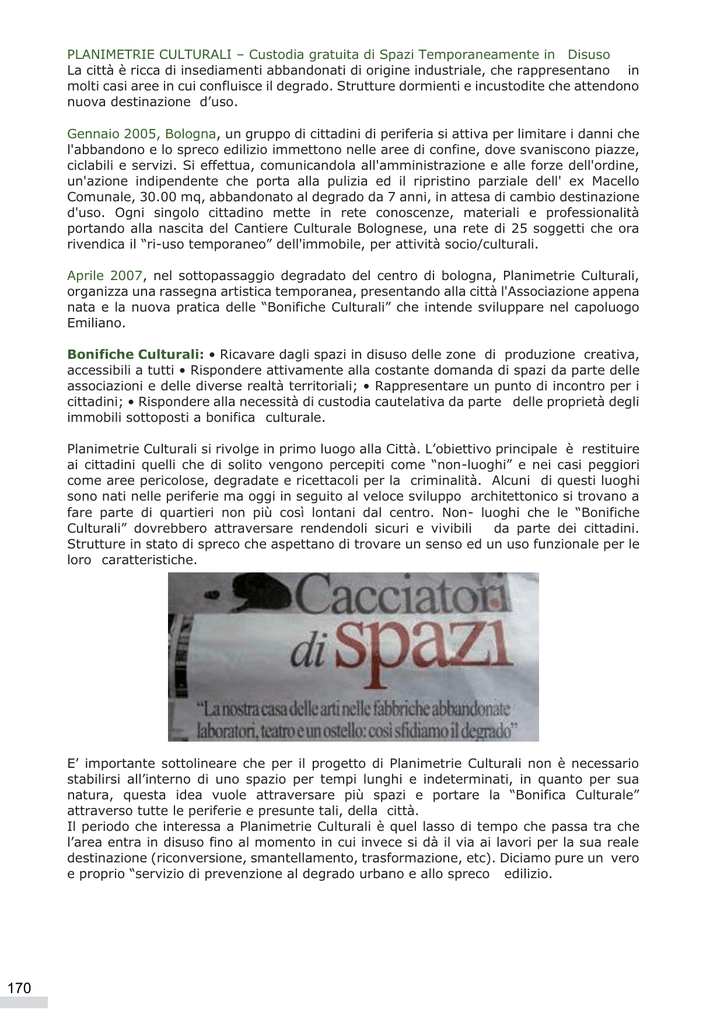 PLANIMETRIE CULTURALI – Custodia gratuita di Spazi Temporaneamente in Disuso
La città è ricca di insediamenti abbandonati di origine industriale, che rappresentano in molti casi aree in cui confluisce il degrado. Strutture dormienti e incustodite che attendono nuova destinazione d'uso.

Gennaio 2005, Bologna, un gruppo di cittadini di periferia si attiva per limitare i danni che l'abbandono e lo spreco edilizio immettono nelle aree di confine, dove svaniscono piazze, ciclabili e servizi. Si effettua, comunicandola all'amministrazione e alle forze dell'ordine, un'azione indipendente che porta alla pulizia ed il ripristino parziale dell' ex Macello Comunale, 30.00 mq, abbandonato al degrado da 7 anni, in attesa di cambio destinazione d'uso. Ogni singolo cittadino mette in rete conoscenze, materiali e professionalità portando alla nascita del Cantiere Culturale Bolognese, una rete di 25 soggetti che ora rivendica il "ri-uso temporaneo" dell'immobile, per attività socio/culturali.

Aprile 2007, nel sottopassaggio degradato del centro di bologna, Planimetrie Culturali, organizza una rassegna artistica temporanea, presentando alla città l'Associazione appena nata e la nuova pratica delle "Bonifiche Culturali" che intende sviluppare nel capoluogo Emiliano.

Bonifiche Culturali: • Ricavare dagli spazi in disuso delle zone di produzione creativa, accessibili a tutti • Rispondere attivamente alla costante domanda di spazi da parte delle associazioni e delle diverse realtà territoriali; • Rappresentare un punto di incontro per i cittadini; • Rispondere alla necessità di custodia cautelativa da parte delle proprietà degli immobili sottoposti a bonifica culturale.

Planimetrie Culturali si rivolge in primo luogo alla Città. L'obiettivo principale è restituire ai cittadini quelli che di solito vengono percepiti come "non-luoghi" e nei casi peggiori come aree pericolose, degradate e ricettacoli per la criminalità. Alcuni di questi luoghi sono nati nelle periferie ma oggi in seguito al veloce sviluppo architettonico si trovano a fare parte di quartieri non più così lontani dal centro. Non- luoghi che le "Bonifiche Culturali" dovrebbero attraversare rendendoli sicuri e vivibili da parte dei cittadini. Strutture in stato di spreco che aspettano di trovare un senso ed un uso funzionale per le loro caratteristiche.

Cacciatori di spazi
"La nostra casa delle arti nelle fabbriche abbandonate laboratori, teatro e un ostello: così sfidiamo il degrado"

E' importante sottolineare che per il progetto di Planimetrie Culturali non è necessario stabilirsi all'interno di uno spazio per tempi lunghi e indeterminati, in quanto per sua natura, questa idea vuole attraversare più spazi e portare la "Bonifica Culturale" attraverso tutte le periferie e presunte tali, della città.
Il periodo che interessa a Planimetrie Culturali è quel lasso di tempo che passa tra che l'area entra in disuso fino al momento in cui invece si dà il via ai lavori per la sua reale destinazione (riconversione, smantellamento, trasformazione, etc). Diciamo pure un vero e proprio "servizio di prevenzione al degrado urbano e allo spreco edilizio.

170